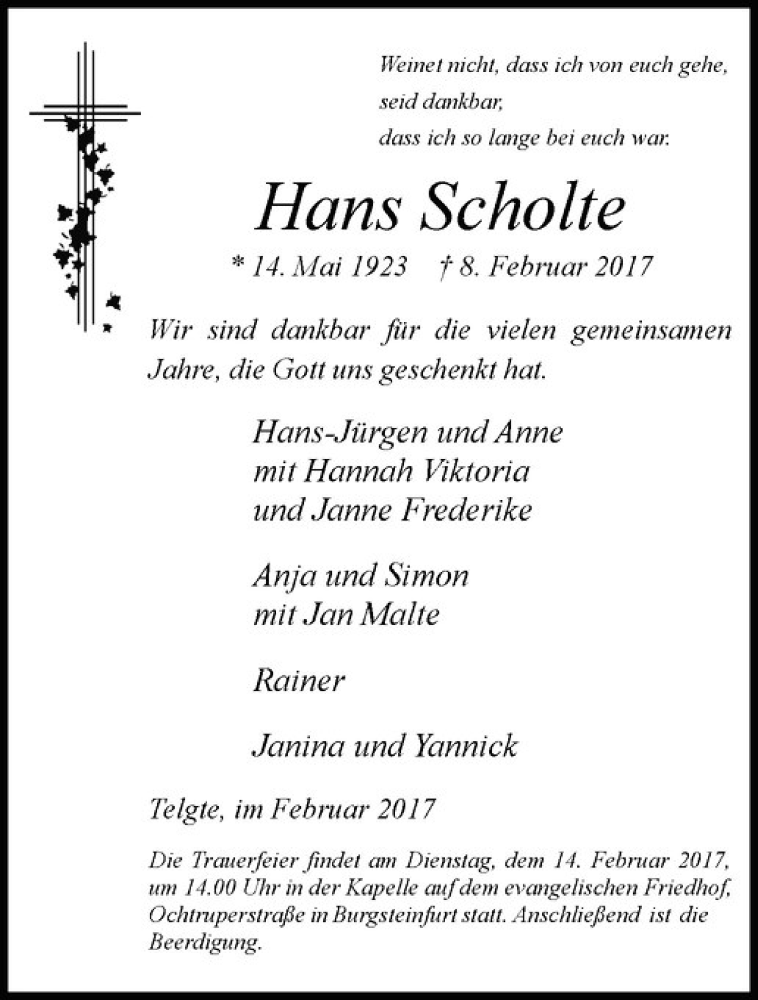 Weinet nicht, dass ich von euch gehe,
seid dankbar,
dass ich so lange bei euch war.

Hans Scholte

* 14. Mai 1923 † 8. Februar 2017

Wir sind dankbar für die vielen gemeinsamen Jahre, die Gott uns geschenkt hat.

Hans-Jürgen und Anne
mit Hannah Viktoria
und Janne Frederike

Anja und Simon
mit Jan Malte

Rainer

Janina und Yannick

Telgte, im Februar 2017

Die Trauerfeier findet am Dienstag, dem 14. Februar 2017, um 14.00 Uhr in der Kapelle auf dem evangelischen Friedhof, Ochtruperstraße in Burgsteinfurt statt. Anschließend ist die Beerdigung.